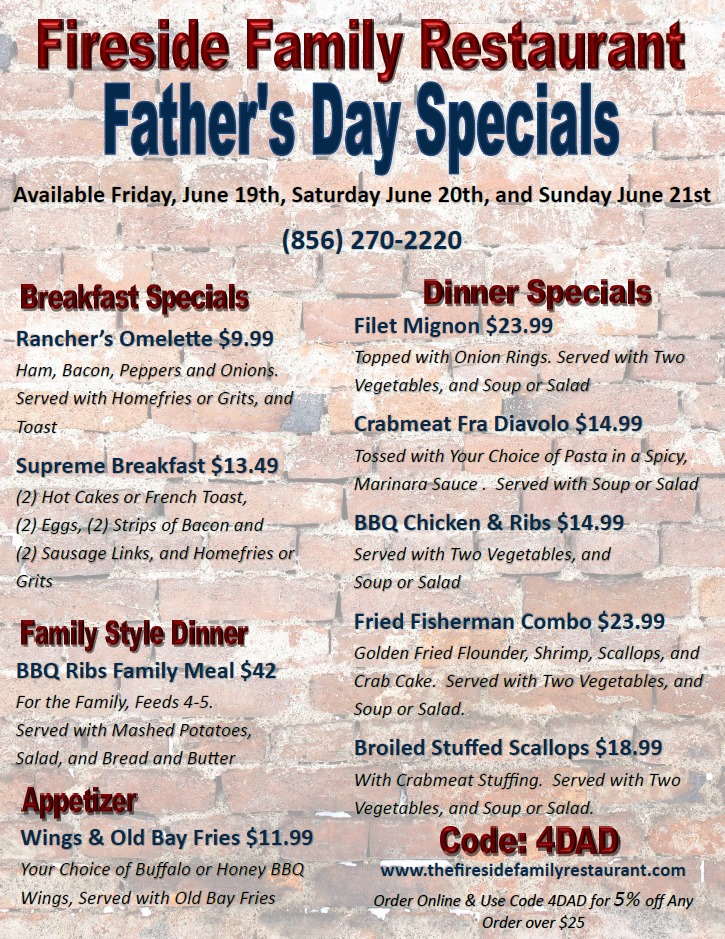 Fireside Family Restaurant

Father's Day Specials

Available Friday, June 19th, Saturday June 20th, and Sunday June 21st

(856) 270-2220

Breakfast Specials

Rancher's Omelette $9.99
Ham, Bacon, Peppers and Onions. Served with Homefries or Grits, and Toast

Supreme Breakfast $13.49
(2) Hot Cakes or French Toast, (2) Eggs, (2) Strips of Bacon and (2) Sausage Links, and Homefries or Grits

Family Style Dinner

BBQ Ribs Family Meal $42
For the Family, Feeds 4-5. Served with Mashed Potatoes, Salad, and Bread and Butter

Appetizer

Wings & Old Bay Fries $11.99
Your Choice of Buffalo or Honey BBQ Wings, Served with Old Bay Fries

Dinner Specials

Filet Mignon $23.99
Topped with Onion Rings. Served with Two Vegetables, and Soup or Salad

Crabmeat Fra Diavolo $14.99
Tossed with Your Choice of Pasta in a Spicy, Marinara Sauce . Served with Soup or Salad

BBQ Chicken & Ribs $14.99
Served with Two Vegetables, and Soup or Salad

Fried Fisherman Combo $23.99
Golden Fried Flounder, Shrimp, Scallops, and Crab Cake. Served with Two Vegetables, and Soup or Salad.

Broiled Stuffed Scallops $18.99
With Crabmeat Stuffing. Served with Two Vegetables, and Soup or Salad.

Code: 4DAD

www.thefiresidefamilyrestaurant.com

Order Online & Use Code 4DAD for 5% off Any Order over $25